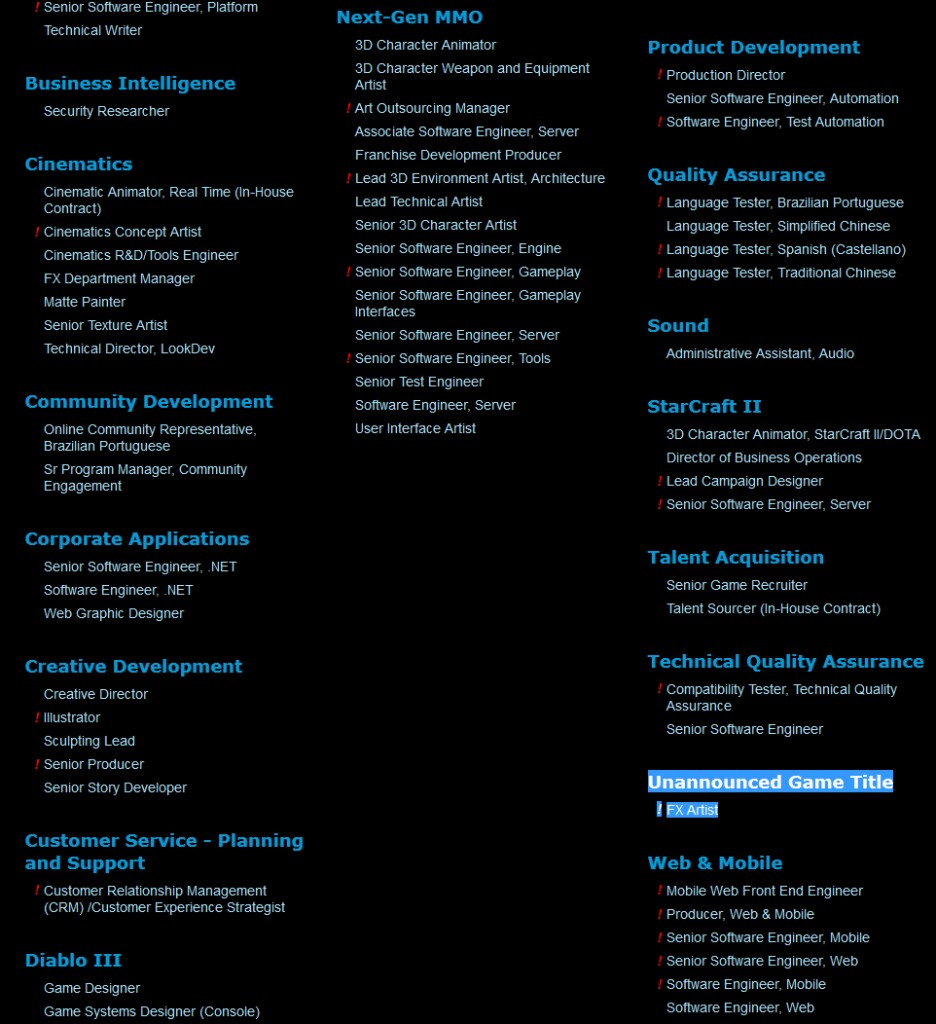 ! Senior Software Engineer, Platform
Technical Writer

Business Intelligence
Security Researcher

Cinematics
Cinematic Animator, Real Time (In-House Contract)
! Cinematics Concept Artist
Cinematics R&D/Tools Engineer
FX Department Manager
Matte Painter
Senior Texture Artist
Technical Director, LookDev

Community Development
Online Community Representative, Brazilian Portuguese
Sr Program Manager, Community Engagement

Corporate Applications
Senior Software Engineer, .NET
Software Engineer, .NET
Web Graphic Designer

Creative Development
Creative Director
! Illustrator
Sculpting Lead
! Senior Producer
Senior Story Developer

Customer Service - Planning and Support
! Customer Relationship Management (CRM) /Customer Experience Strategist

Diablo III
Game Designer
Game Systems Designer (Console)

Next-Gen MMO
3D Character Animator
3D Character Weapon and Equipment Artist
! Art Outsourcing Manager
Associate Software Engineer, Server
Franchise Development Producer
! Lead 3D Environment Artist, Architecture
Lead Technical Artist
Senior 3D Character Artist
Senior Software Engineer, Engine
! Senior Software Engineer, Gameplay
Senior Software Engineer, Gameplay Interfaces
Senior Software Engineer, Server
! Senior Software Engineer, Tools
Senior Test Engineer
Software Engineer, Server
User Interface Artist

Product Development
! Production Director
Senior Software Engineer, Automation
! Software Engineer, Test Automation

Quality Assurance
! Language Tester, Brazilian Portuguese
Language Tester, Simplified Chinese
! Language Tester, Spanish (Castellano)
! Language Tester, Traditional Chinese

Sound
Administrative Assistant, Audio

StarCraft II
3D Character Animator, StarCraft II/DOTA
Director of Business Operations
! Lead Campaign Designer
! Senior Software Engineer, Server

Talent Acquisition
Senior Game Recruiter
Talent Sourcer (In-House Contract)

Technical Quality Assurance
! Compatibility Tester, Technical Quality Assurance
Senior Software Engineer

Unannounced Game Title
! FX Artist

Web & Mobile
! Mobile Web Front End Engineer
! Producer, Web & Mobile
! Senior Software Engineer, Mobile
! Senior Software Engineer, Web
! Software Engineer, Mobile
Software Engineer, Web